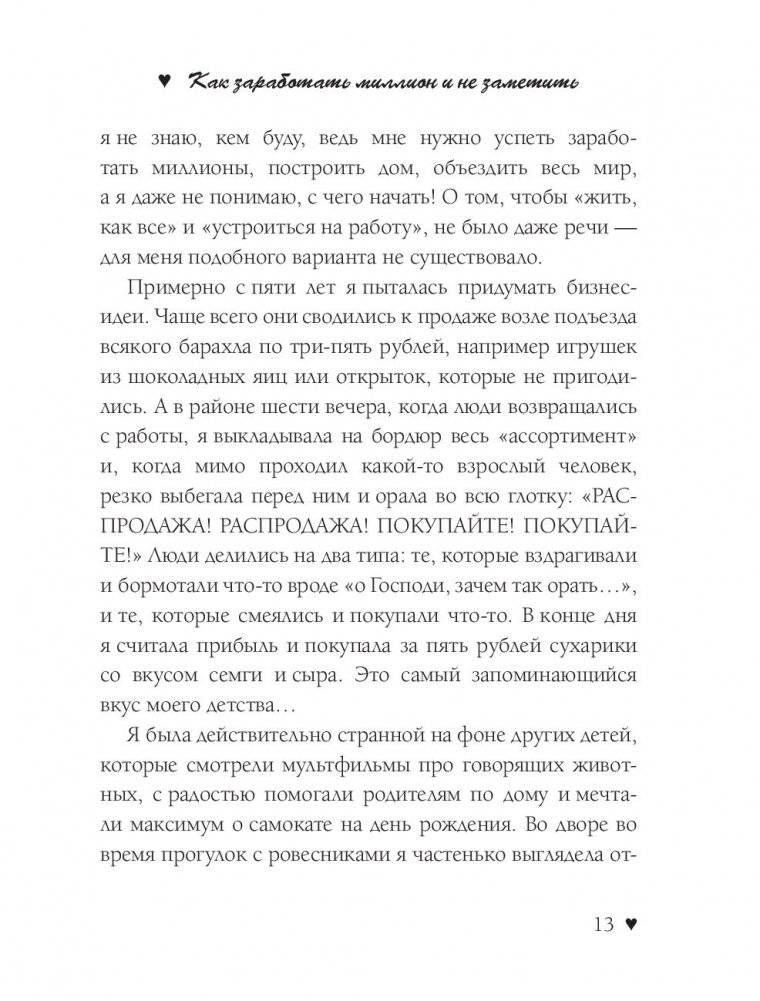 ♥ Как заработать миллион и не заметить

я не знаю, кем буду, ведь мне нужно успеть заработать миллионы, построить дом, объездить весь мир, а я даже не понимаю, с чего начать! О том, чтобы «жить, как все» и «устроиться на работу», не было даже речи — для меня подобного варианта не существовало.

Примерно с пяти лет я пыталась придумать бизнес-идеи. Чаще всего они сводились к продаже возле подъезда всякого барахла по три-пять рублей, например игрушек из шоколадных яиц или открыток, которые не пригодились. А в районе шести вечера, когда люди возвращались с работы, я выкладывала на бордюр весь «ассортимент» и, когда мимо проходил какой-то взрослый человек, резко выбегала перед ним и орала во всю глотку: «РАСПРОДАЖА! РАСПРОДАЖА! ПОКУПАЙТЕ! ПОКУПАЙТЕ!» Люди делились на два типа: те, которые вздрагивали и бормотали что-то вроде «о Господи, зачем так орать…», и те, которые смеялись и покупали что-то. В конце дня я считала прибыль и покупала за пять рублей сухарики со вкусом семги и сыра. Это самый запоминающийся вкус моего детства…

Я была действительно странной на фоне других детей, которые смотрели мультфильмы про говорящих животных, с радостью помогали родителям по дому и мечтали максимум о самокате на день рождения. Во дворе во время прогулок с ровесниками я частенько выглядела от-

13 ♥